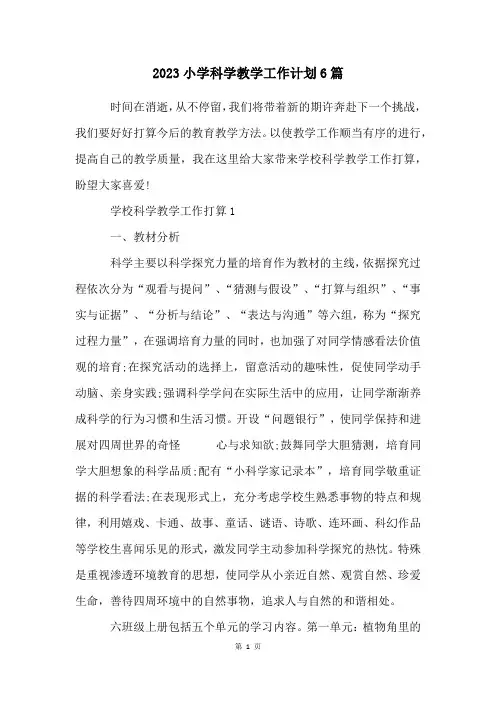 2023小学科学教学工作计划6篇

时间在消逝，从不停留，我们将带着新的期许奔赴下一个挑战，我们要好好打算今后的教育教学方法。以使教学工作顺当有序的进行，提高自己的教学质量，我在这里给大家带来学校科学教学工作打算，盼望大家喜爱!

学校科学教学工作打算1

一、教材分析

科学主要以科学探究力量的培育作为教材的主线，依据探究过程依次分为“观看与提问”、“猜测与假设”、“打算与组织”、“事实与证据”、“分析与结论”、“表达与沟通”等六组，称为“探究过程力量”，在强调培育力量的同时，也加强了对同学情感看法价值观的培育;在探究活动的选择上，留意活动的趣味性，促使同学动手动脑、亲身实践;强调科学学问在实际生活中的应用，让同学渐渐养成科学的行为习惯和生活习惯。开设“问题银行”，使同学保持和进展对四周世界的奇怪 心与求知欲;鼓舞同学大胆猜测，培育同学大胆想象的科学品质;配有“小科学家记录本”，培育同学敬重证据的科学看法;在表现形式上，充分考虑学校生熟悉事物的特点和规律，利用嬉戏、卡通、故事、童话、谜语、诗歌、连环画、科幻作品等学校生喜闻乐见的形式，激发同学主动参加科学探究的热忱。特殊是重视渗透环境教育的思想，使同学从小亲近自然、观赏自然、珍爱生命，善待四周环境中的自然事物，追求人与自然的和谐相处。

六班级上册包括五个单元的学习内容。第一单元：植物角里的

第 1 页